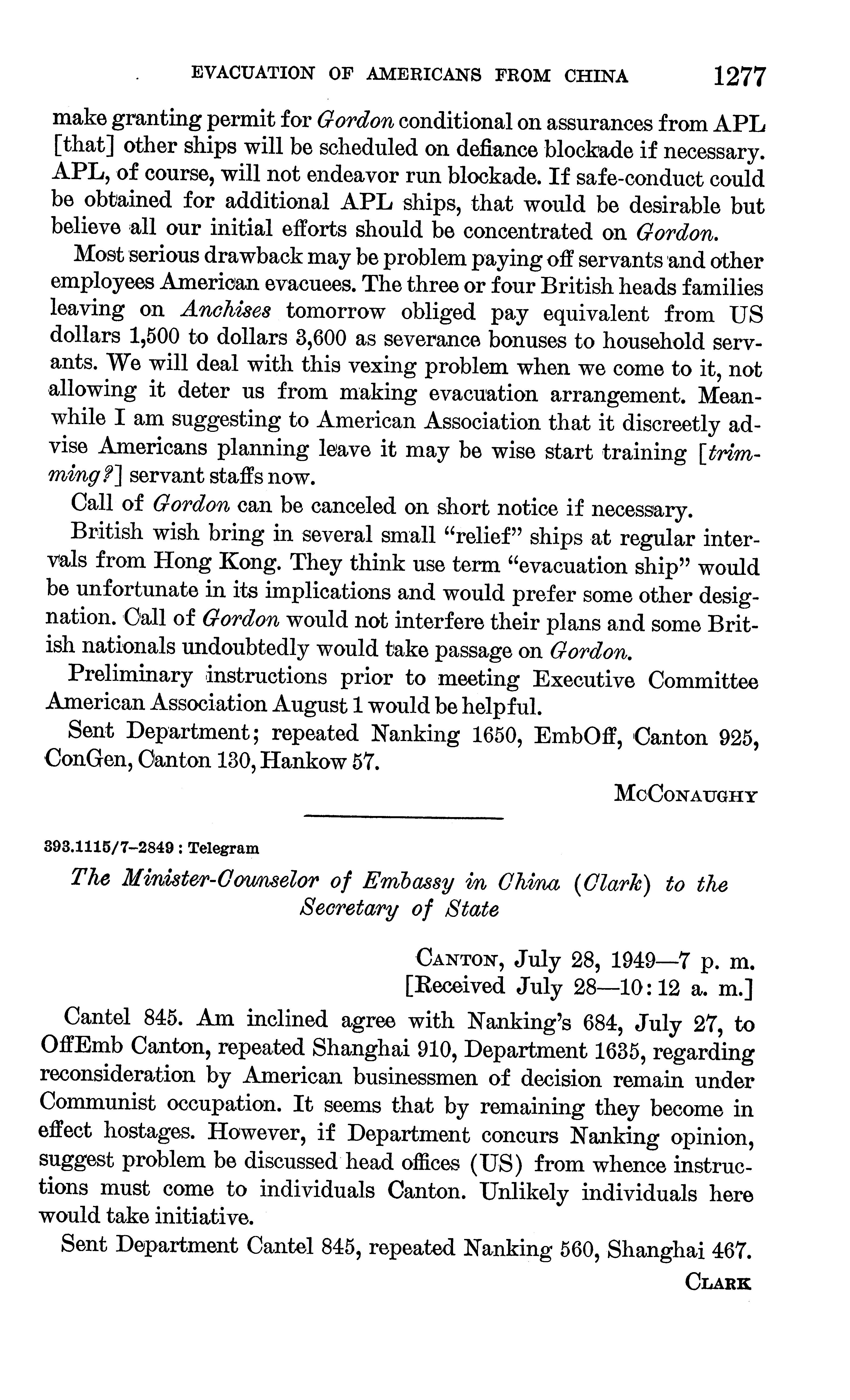 EVACUATION OF AMERICANS FROM CHINA 1277

make granting permit for Gordon conditional on assurances from APL [that] other ships will be scheduled on defiance blockade if necessary. APL, of course, will not endeavor run blockade. If safe-conduct could be obtained for additional APL ships, that would be desirable but believe all our initial efforts should be concentrated on Gordon.

Most serious drawback may be problem paying off servants and other employees American evacuees. The three or four British heads families leaving on Anchises tomorrow obliged pay equivalent from US dollars 1,500 to dollars 3,600 as severance bonuses to household servants. We will deal with this vexing problem when we come to it, not allowing it deter us from making evacuation arrangement. Meanwhile I am suggesting to American Association that it discreetly advise Americans planning leave it may be wise start training [trimming?] servant staffs now.

Call of Gordon can be canceled on short notice if necessary.

British wish bring in several small "relief" ships at regular intervals from Hong Kong. They think use term "evacuation ship" would be unfortunate in its implications and would prefer some other designation. Call of Gordon would not interfere their plans and some British nationals undoubtedly would take passage on Gordon.

Preliminary instructions prior to meeting Executive Committee American Association August 1 would be helpful.

Sent Department; repeated Nanking 1650, EmbOff, Canton 925, ConGen, Canton 130, Hankow 57.

McConaughy

393.1115/7–2849 : Telegram

The Minister-Counselor of Embassy in China (Clark) to the Secretary of State

Canton, July 28, 1949—7 p. m.
[Received July 28—10:12 a. m.]

Cantel 845. Am inclined agree with Nanking's 684, July 27, to OffEmb Canton, repeated Shanghai 910, Department 1635, regarding reconsideration by American businessmen of decision remain under Communist occupation. It seems that by remaining they become in effect hostages. However, if Department concurs Nanking opinion, suggest problem be discussed head offices (US) from whence instructions must come to individuals Canton. Unlikely individuals here would take initiative.

Sent Department Cantel 845, repeated Nanking 560, Shanghai 467.

Clark